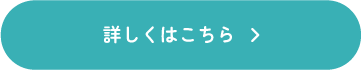 詳しくはこちら >